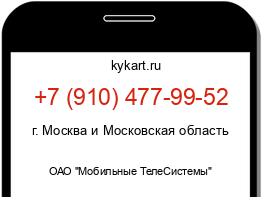 kykart.ru

+7 (910) 477-99-52

г. Москва и Московская область

ОАО "Мобильные ТелеСистемы"